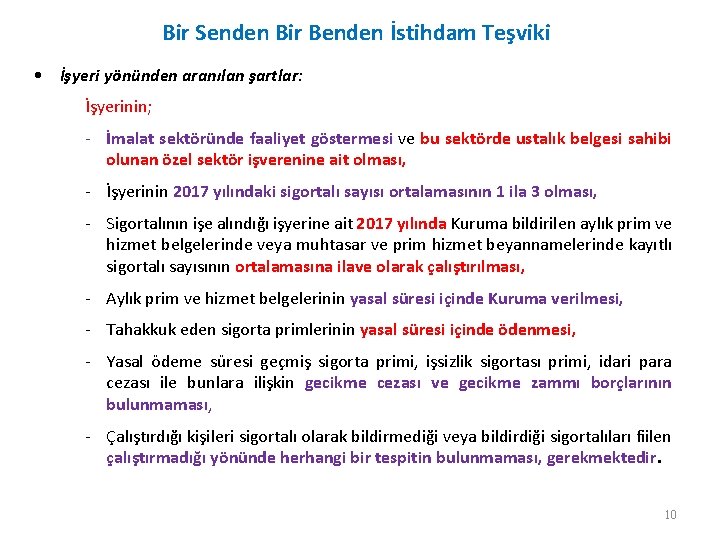 Bir Senden Bir Benden İstihdam Teşviki

• İşyeri yönünden aranılan şartlar:

İşyerinin;

- İmalat sektöründe faaliyet göstermesi ve bu sektörde ustalık belgesi sahibi olunan özel sektör işverenine ait olması,

- İşyerinin 2017 yılındaki sigortalı sayısı ortalamasının 1 ila 3 olması,

- Sigortalının işe alındığı işyerine ait 2017 yılında Kuruma bildirilen aylık prim ve hizmet belgelerinde veya muhtasar ve prim hizmet beyannamelerinde kayıtlı sigortalı sayısının ortalamasına ilave olarak çalıştırılması,

- Aylık prim ve hizmet belgelerinin yasal süresi içinde Kuruma verilmesi,

- Tahakkuk eden sigorta primlerinin yasal süresi içinde ödenmesi,

- Yasal ödeme süresi geçmiş sigorta primi, işsizlik sigortası primi, idari para cezası ile bunlara ilişkin gecikme cezası ve gecikme zammı borçlarının bulunmaması,

- Çalıştırdığı kişileri sigortalı olarak bildirmediği veya bildirdiği sigortalıları fiilen çalıştırmadığı yönünde herhangi bir tespitin bulunmaması, gerekmektedir.

10